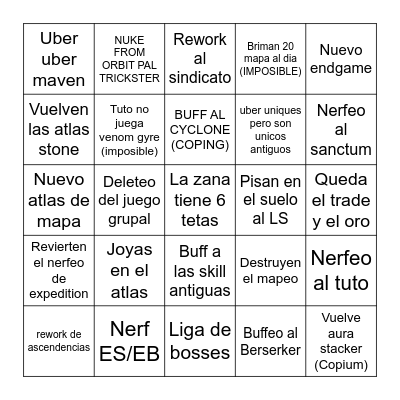 | | | | | |
|---|---|---|---|---|
| Uber uber maven | NUKE FROM ORBIT PAL TRICKSTER | Rework al sindicato | Briman 20 mapa al dia (IMPOSIBLE) | Nuevo endgame |
| Vuelven las atlas stone | Tuto no juega venom gyre (imposible) | BUFF AL CYCLONE (COPING) | uber uniques pero son unicos antiguos | Nerfeo al sanctum |
| Nuevo atlas de mapa | Deleteo del juego grupal | La zana tiene 6 tetas | Pisan en el suelo al LS | Queda el trade y el oro |
| Revierten el nerfeo de expedition | Joyas en el atlas | Buff a las skill antiguas | Destruyen el mapeo | Nerfeo al tuto |
| rework de ascendencias | Nerf ES/EB | Liga de bosses | Buffeo al Berserker | Vuelve aura stacker (Copium) |